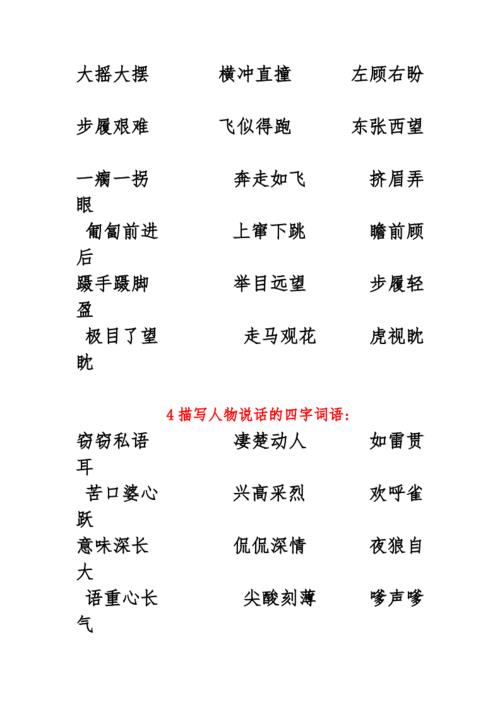 大摇大摆　　横冲直撞　　左顾右盼

步履艰难　　飞似得跑　　东张西望

一瘸一拐　　奔走如飞　　挤眉弄眼

匍匐前进　　上窜下跳　　瞻前顾后

蹑手蹑脚　　举目远望　　步履轻盈

极目了望　　走马观花　　虎视眈眈

4 描写人物说话的四字词语:

窃窃私语　　凄楚动人　　如雷贯耳

苦口婆心　　兴高采烈　　欢呼雀跃

意味深长　　侃侃深情　　夜狼自大

语重心长　　尖酸刻薄　　嗲声嗲气